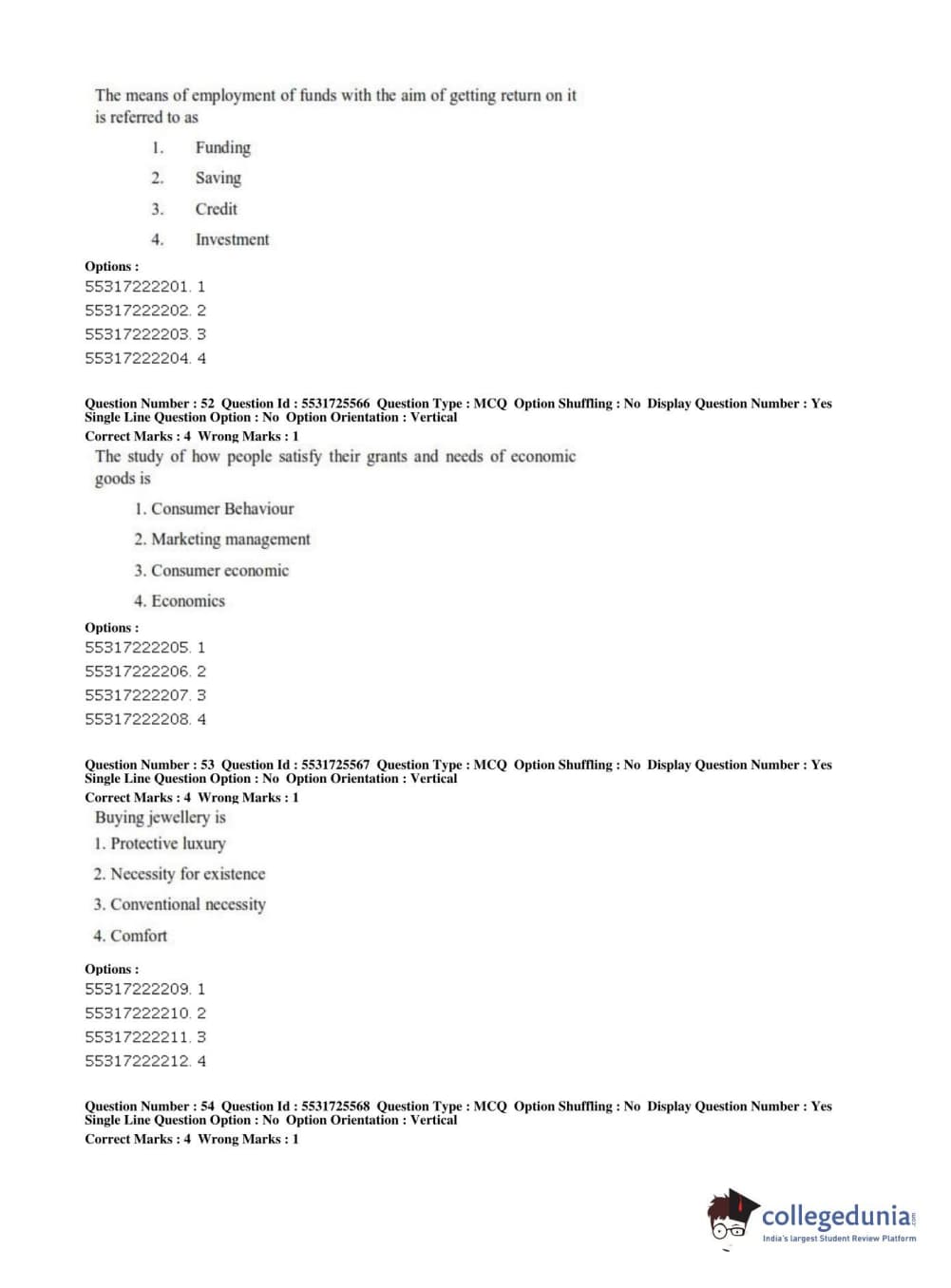 The means of employment of funds with the aim of getting return on it is referred to as

1. Funding
2. Saving
3. Credit
4. Investment

Options :
55317222201. 1
55317222202. 2
55317222203. 3
55317222204. 4

Question Number : 52 Question Id : 5531725566 Question Type : MCQ Option Shuffling : No Display Question Number : Yes Single Line Question Option : No Option Orientation : Vertical
Correct Marks : 4 Wrong Marks : 1
The study of how people satisfy their grants and needs of economic goods is

1. Consumer Behaviour
2. Marketing management
3. Consumer economic
4. Economics

Options :
55317222205. 1
55317222206. 2
55317222207. 3
55317222208. 4

Question Number : 53 Question Id : 5531725567 Question Type : MCQ Option Shuffling : No Display Question Number : Yes Single Line Question Option : No Option Orientation : Vertical
Correct Marks : 4 Wrong Marks : 1
Buying jewellery is
1. Protective luxury
2. Necessity for existence
3. Conventional necessity
4. Comfort

Options :
55317222209. 1
55317222210. 2
55317222211. 3
55317222212. 4

Question Number : 54 Question Id : 5531725568 Question Type : MCQ Option Shuffling : No Display Question Number : Yes Single Line Question Option : No Option Orientation : Vertical
Correct Marks : 4 Wrong Marks : 1

collegedunia.com
India's largest Student Review Platform